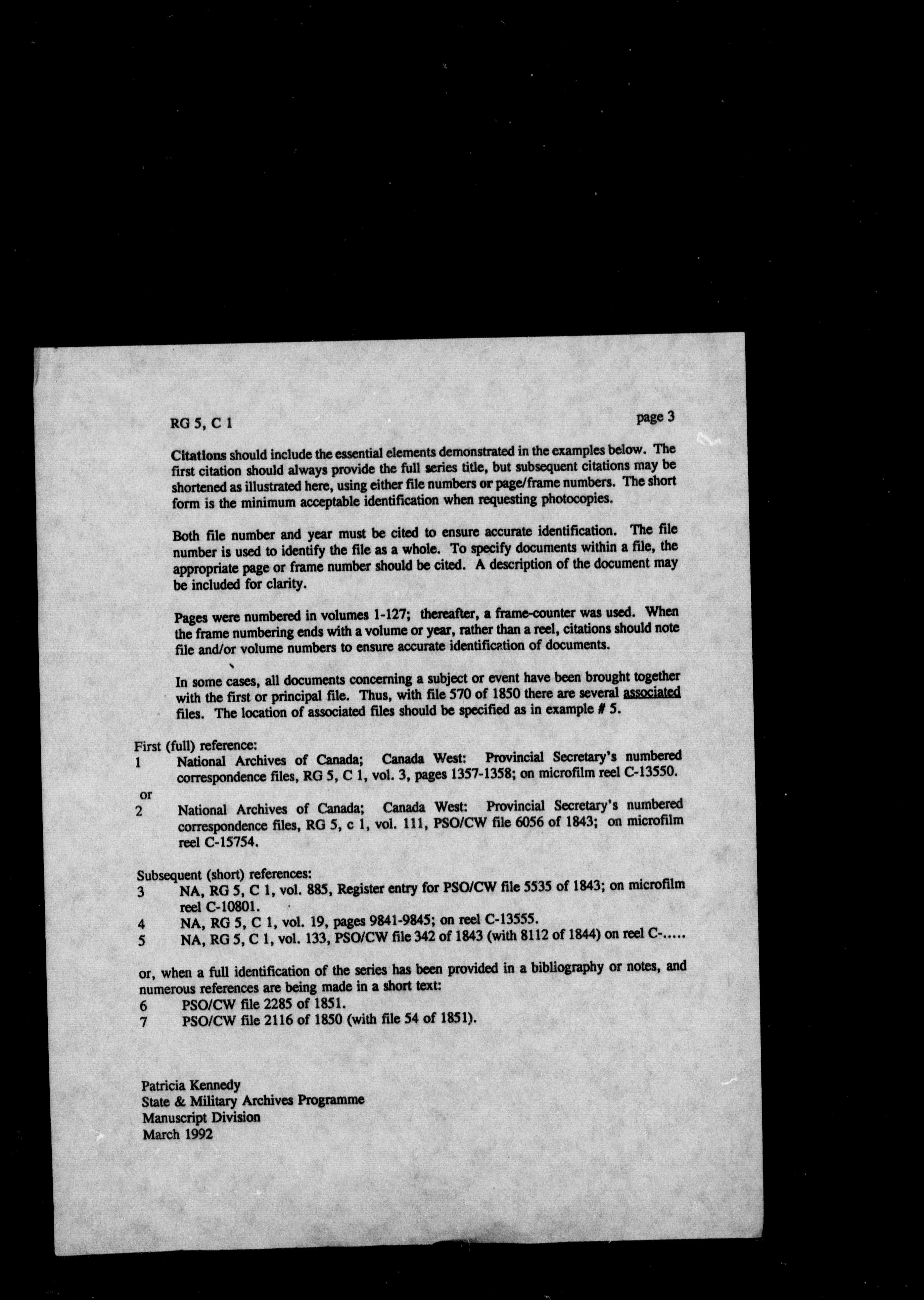 RG 5, C 1

page 3

Citations should include the essential elements demonstrated in the examples below. The first citation should always provide the full series title, but subsequent citations may be shortened as illustrated here, using either file numbers or page/frame numbers. The short form is the minimum acceptable identification when requesting photocopies.

Both file number and year must be cited to ensure accurate identification. The file number is used to identify the file as a whole. To specify documents within a file, the appropriate page or frame number should be cited. A description of the document may be included for clarity.

Pages were numbered in volumes 1-127; thereafter, a frame-counter was used. When the frame numbering ends with a volume or year, rather than a reel, citations should note file and/or volume numbers to ensure accurate identification of documents.

In some cases, all documents concerning a subject or event have been brought together with the first or principal file. Thus, with file 570 of 1850 there are several associated files. The location of associated files should be specified as in example # 5.

First (full) reference:
1 National Archives of Canada; Canada West: Provincial Secretary's numbered correspondence files, RG 5, C 1, vol. 3, pages 1357-1358; on microfilm reel C-13550.
or
2 National Archives of Canada; Canada West: Provincial Secretary's numbered correspondence files, RG 5, c 1, vol. 111, PSO/CW file 6056 of 1843; on microfilm reel C-15754.

Subsequent (short) references:
3 NA, RG 5, C 1, vol. 885, Register entry for PSO/CW file 5535 of 1843; on microfilm reel C-10801.
4 NA, RG 5, C 1, vol. 19, pages 9841-9845; on reel C-13555.
5 NA, RG 5, C 1, vol. 133, PSO/CW file 342 of 1843 (with 8112 of 1844) on reel C-.....

or, when a full identification of the series has been provided in a bibliography or notes, and numerous references are being made in a short text:
6 PSO/CW file 2285 of 1851.
7 PSO/CW file 2116 of 1850 (with file 54 of 1851).

Patricia Kennedy
State & Military Archives Programme
Manuscript Division
March 1992